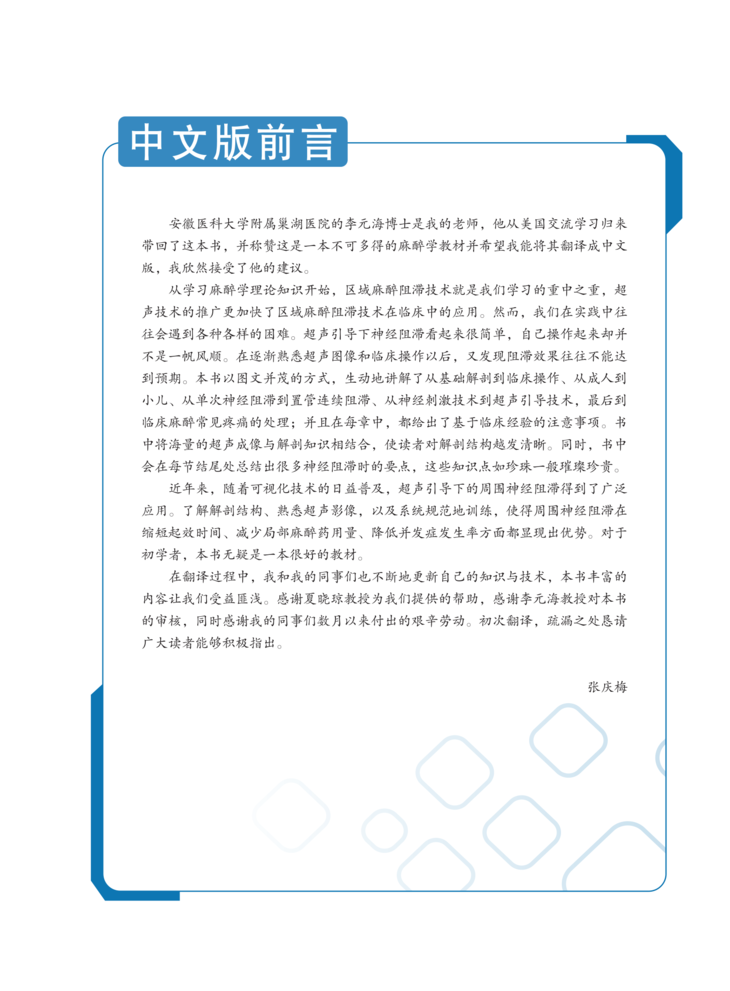 中文版前言

安徽医科大学附属巢湖医院的李元海博士是我的老师，他从美国交流学习归来带回了这本书，并称赞这是一本不可多得的麻醉学教材并希望我能将其翻译成中文版，我欣然接受了他的建议。

从学习麻醉学理论知识开始，区域麻醉阻滞技术就是我们学习的重中之重，超声技术的推广更加快了区域麻醉阻滞技术在临床中的应用。然而，我们在实践中往往会遇到各种各样的困难。超声引导下神经阻滞看起来很简单，自己操作起来却并不是一帆风顺。在逐渐熟悉超声图像和临床操作以后，又发现阻滞效果往往不能达到预期。本书以图文并茂的方式，生动地讲解了从基础解剖到临床操作、从成人到小儿、从单次神经阻滞到置管连续阻滞、从神经刺激技术到超声引导技术，最后到临床麻醉常见疼痛的处理；并且在每章中，都给出了基于临床经验的注意事项。书中将海量的超声成像与解剖知识相结合，使读者对解剖结构越发清晰。同时，书中会在每节结尾处总结出很多神经阻滞时的要点，这些知识点如珍珠一般璀璨珍贵。

近年来，随着可视化技术的日益普及，超声引导下的周围神经阻滞得到了广泛应用。了解解剖结构、熟悉超声影像，以及系统规范地训练，使得周围神经阻滞在缩短起效时间、减少局部麻醉药用量、降低并发症发生率方面都显现出优势。对于初学者，本书无疑是一本很好的教材。

在翻译过程中，我和我的同事们也不断地更新自己的知识与技术，本书丰富的内容让我们受益匪浅。感谢夏晓琼教授为我们提供的帮助，感谢李元海教授对本书的审核，同时感谢我的同事们数月以来付出的艰辛劳动。初次翻译，疏漏之处恳请广大读者能够积极指出。

张庆梅